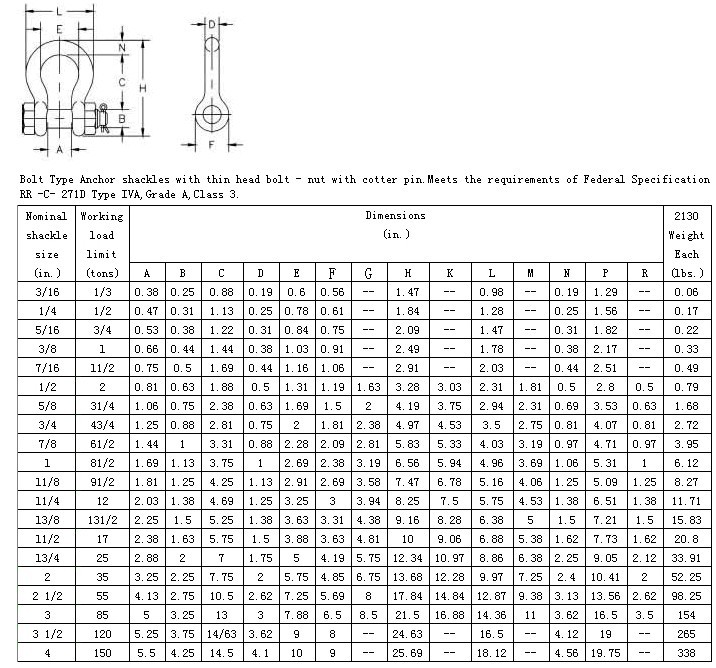 L
E
N
C
H
B
A
D
F

Bolt Type Anchor shackles with thin head bolt - nut with cotter pin.Meets the requirements of Federal Specification RR -C- 271D Type IVA,Grade A,Class 3.

| Nominal shackle size (in.) | Working load limit (tons) | Dimensions (in.) A | B | C | D | E | F | G | H | K | L | M | N | P | R | 2130 Weight Each (lbs.) |
|---|---|---|---|---|---|---|---|---|---|---|---|---|---|---|---|---|
| 3/16 | 1/3 | 0.38 | 0.25 | 0.88 | 0.19 | 0.6 | 0.56 | -- | 1.47 | -- | 0.98 | -- | 0.19 | 1.29 | -- | 0.06 |
| 1/4 | 1/2 | 0.47 | 0.31 | 1.13 | 0.25 | 0.78 | 0.61 | -- | 1.84 | -- | 1.28 | -- | 0.25 | 1.56 | -- | 0.17 |
| 5/16 | 3/4 | 0.53 | 0.38 | 1.22 | 0.31 | 0.84 | 0.75 | -- | 2.09 | -- | 1.47 | -- | 0.31 | 1.82 | -- | 0.22 |
| 3/8 | 1 | 0.66 | 0.44 | 1.44 | 0.38 | 1.03 | 0.91 | -- | 2.49 | -- | 1.78 | -- | 0.38 | 2.17 | -- | 0.33 |
| 7/16 | 11/2 | 0.75 | 0.5 | 1.69 | 0.44 | 1.16 | 1.06 | -- | 2.91 | -- | 2.03 | -- | 0.44 | 2.51 | -- | 0.49 |
| 1/2 | 2 | 0.81 | 0.63 | 1.88 | 0.5 | 1.31 | 1.19 | 1.63 | 3.28 | 3.03 | 2.31 | 1.81 | 0.5 | 2.8 | 0.5 | 0.79 |
| 5/8 | 31/4 | 1.06 | 0.75 | 2.38 | 0.63 | 1.69 | 1.5 | 2 | 4.19 | 3.75 | 2.94 | 2.31 | 0.69 | 3.53 | 0.63 | 1.68 |
| 3/4 | 43/4 | 1.25 | 0.88 | 2.81 | 0.75 | 2 | 1.81 | 2.38 | 4.97 | 4.53 | 3.5 | 2.75 | 0.81 | 4.07 | 0.81 | 2.72 |
| 7/8 | 61/2 | 1.44 | 1 | 3.31 | 0.88 | 2.28 | 2.09 | 2.81 | 5.83 | 5.33 | 4.03 | 3.19 | 0.97 | 4.71 | 0.97 | 3.95 |
| 1 | 81/2 | 1.69 | 1.13 | 3.75 | 1 | 2.69 | 2.38 | 3.19 | 6.56 | 5.94 | 4.96 | 3.69 | 1.06 | 5.31 | 1 | 6.12 |
| 11/8 | 91/2 | 1.81 | 1.25 | 4.25 | 1.13 | 2.91 | 2.69 | 3.58 | 7.47 | 6.78 | 5.16 | 4.06 | 1.25 | 5.09 | 1.25 | 8.27 |
| 11/4 | 12 | 2.03 | 1.38 | 4.69 | 1.25 | 3.25 | 3 | 3.94 | 8.25 | 7.5 | 5.75 | 4.53 | 1.38 | 6.51 | 1.38 | 11.71 |
| 13/8 | 131/2 | 2.25 | 1.5 | 5.25 | 1.38 | 3.63 | 3.31 | 4.38 | 9.16 | 8.28 | 6.38 | 5 | 1.5 | 7.21 | 1.5 | 15.83 |
| 11/2 | 17 | 2.38 | 1.63 | 5.75 | 1.5 | 3.88 | 3.63 | 4.81 | 10 | 9.06 | 6.88 | 5.38 | 1.62 | 7.73 | 1.62 | 20.8 |
| 13/4 | 25 | 2.88 | 2 | 7 | 1.75 | 5 | 4.19 | 5.75 | 12.34 | 10.97 | 8.86 | 6.38 | 2.25 | 9.05 | 2.12 | 33.91 |
| 2 | 35 | 3.25 | 2.25 | 7.75 | 2 | 5.75 | 4.85 | 6.75 | 13.68 | 12.28 | 9.97 | 7.25 | 2.4 | 10.41 | 2 | 52.25 |
| 2 1/2 | 55 | 4.13 | 2.75 | 10.5 | 2.62 | 7.25 | 5.69 | 8 | 17.84 | 14.84 | 12.87 | 9.38 | 3.13 | 13.56 | 2.62 | 98.25 |
| 3 | 85 | 5 | 3.25 | 13 | 3 | 7.88 | 6.5 | 8.5 | 21.5 | 16.88 | 14.36 | 11 | 3.62 | 16.5 | 3.5 | 154 |
| 3 1/2 | 120 | 5.25 | 3.75 | 14/63 | 3.62 | 9 | 8 | -- | 24.63 | -- | 16.5 | -- | 4.12 | 19 | -- | 265 |
| 4 | 150 | 5.5 | 4.25 | 14.5 | 4.1 | 10 | 9 | -- | 25.69 | -- | 18.12 | -- | 4.56 | 19.75 | -- | 338 |